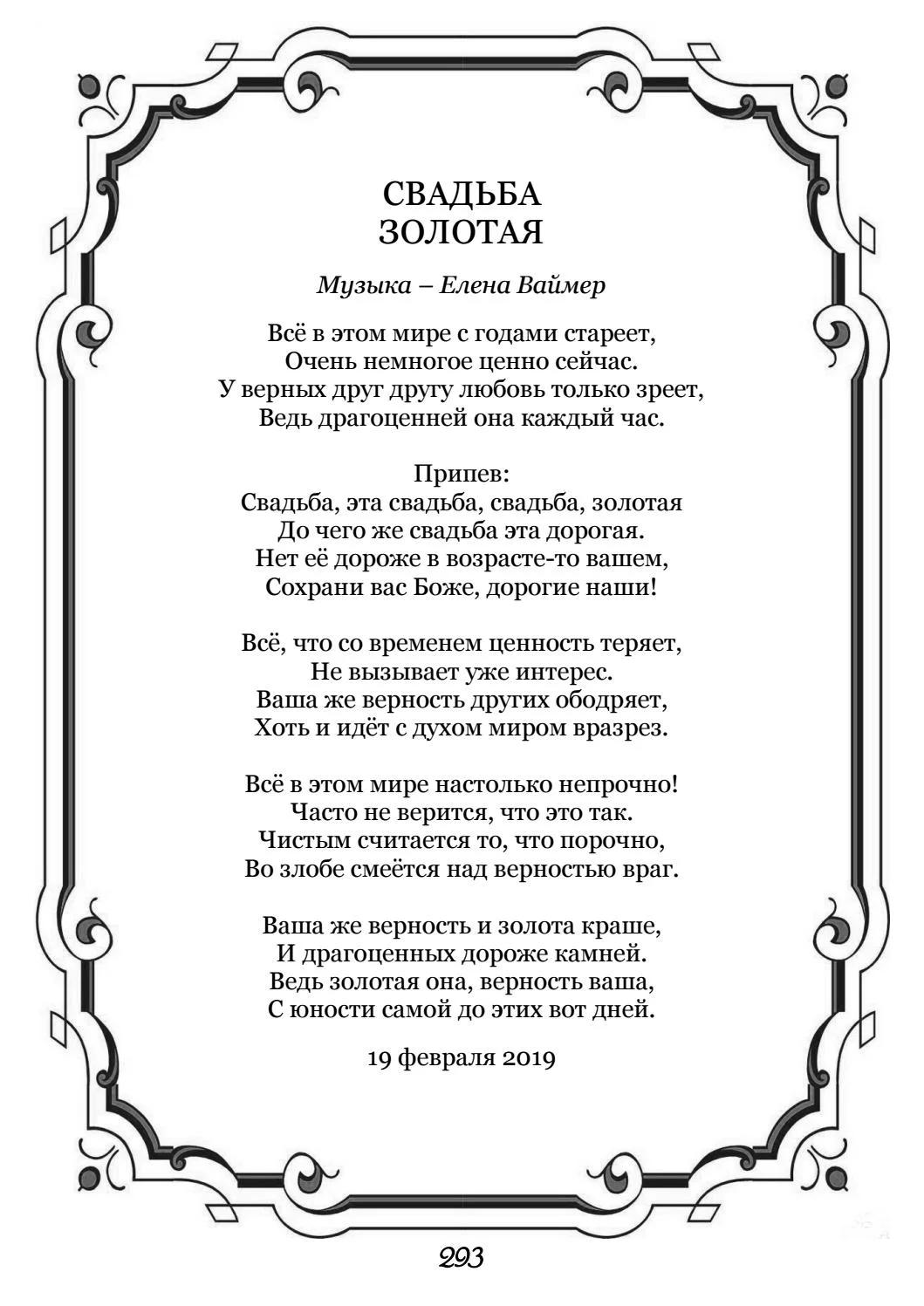 СВАДЬБА
ЗОЛОТАЯ

Музыка – Елена Ваймер

Всё в этом мире с годами стареет,
Очень немногое ценно сейчас.
У верных друг другу любовь только зреет,
Ведь драгоценней она каждый час.

Припев:
Свадьба, эта свадьба, свадьба, золотая
До чего же свадьба эта дорогая.
Нет её дороже в возрасте-то вашем,
Сохрани вас Боже, дорогие наши!

Всё, что со временем ценность теряет,
Не вызывает уже интерес.
Ваша же верность других ободряет,
Хоть и идёт с духом миром вразрез.

Всё в этом мире настолько непрочно!
Часто не верится, что это так.
Чистым считается то, что порочно,
Во злобе смеётся над верностью враг.

Ваша же верность и золота краше,
И драгоценных дороже камней.
Ведь золотая она, верность ваша,
С юности самой до этих вот дней.

19 февраля 2019

293